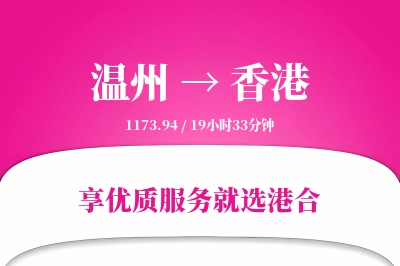 温州 → 香港

1173.94 / 19小时33分钟

享优质服务就选港合